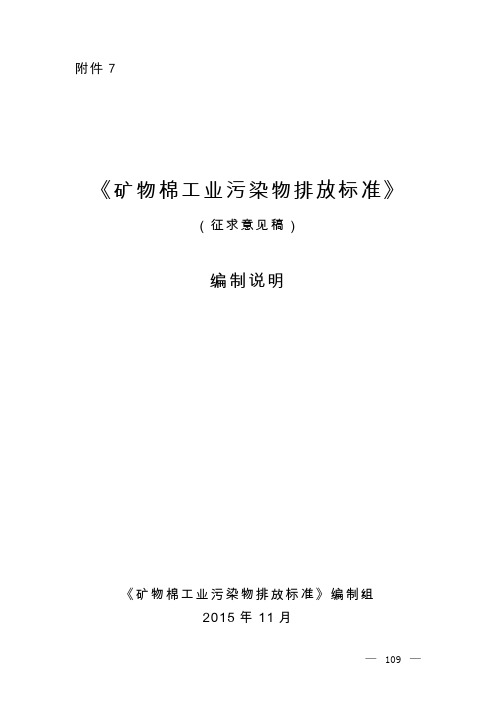 附件 7

《矿物棉工业污染物排放标准》

（征求意见稿）

编制说明

《矿物棉工业污染物排放标准》编制组

2015 年 11 月

— 109 —